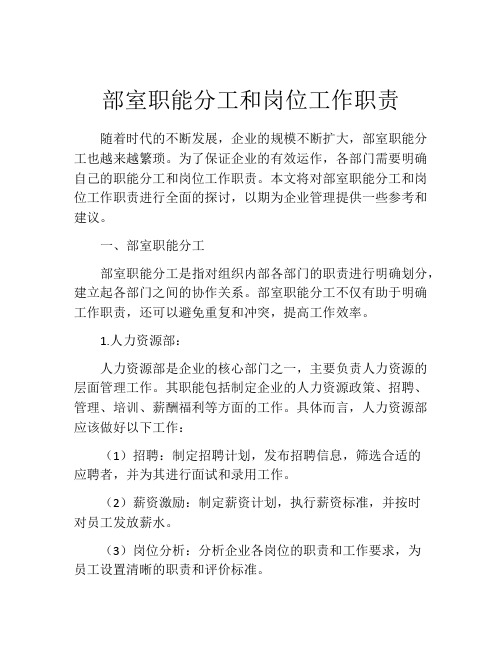 部室职能分工和岗位工作职责

随着时代的不断发展，企业的规模不断扩大，部室职能分工也越来越繁琐。为了保证企业的有效运作，各部门需要明确自己的职能分工和岗位工作职责。本文将对部室职能分工和岗位工作职责进行全面的探讨，以期为企业管理提供一些参考和建议。

一、部室职能分工

部室职能分工是指对组织内部各部门的职责进行明确划分，建立起各部门之间的协作关系。部室职能分工不仅有助于明确工作职责，还可以避免重复和冲突，提高工作效率。

1.人力资源部：

人力资源部是企业的核心部门之一，主要负责人力资源的层面管理工作。其职能包括制定企业的人力资源政策、招聘、管理、培训、薪酬福利等方面的工作。具体而言，人力资源部应该做好以下工作：

（1）招聘：制定招聘计划，发布招聘信息，筛选合适的应聘者，并为其进行面试和录用工作。

（2）薪资激励：制定薪资计划，执行薪资标准，并按时对员工发放薪水。

（3）岗位分析：分析企业各岗位的职责和工作要求，为员工设置清晰的职责和评价标准。